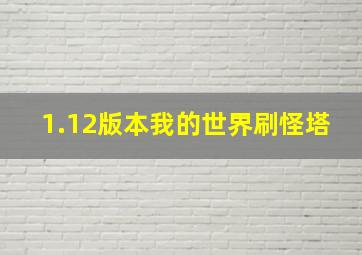 1.12版本我的世界刷怪塔